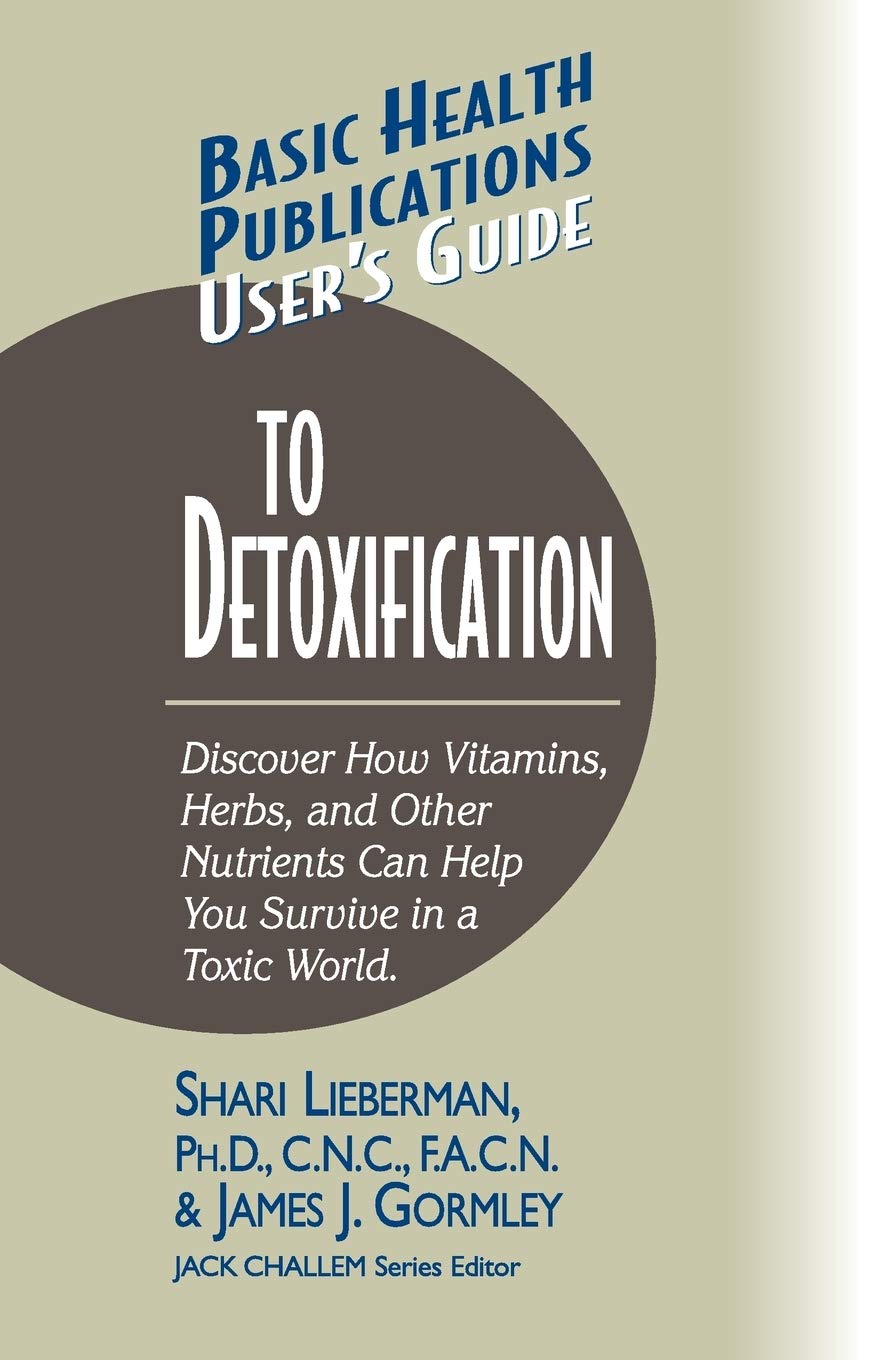 BASIC HEALTH PUBLICATIONS USER'S GUIDE

TO DETOXIFICATION

Discover How Vitamins, Herbs, and Other Nutrients Can Help You Survive in a Toxic World.

SHARI LIEBERMAN, PH.D., C.N.C., F.A.C.N. & JAMES J. GORMLEY

JACK CHALLEM Series Editor